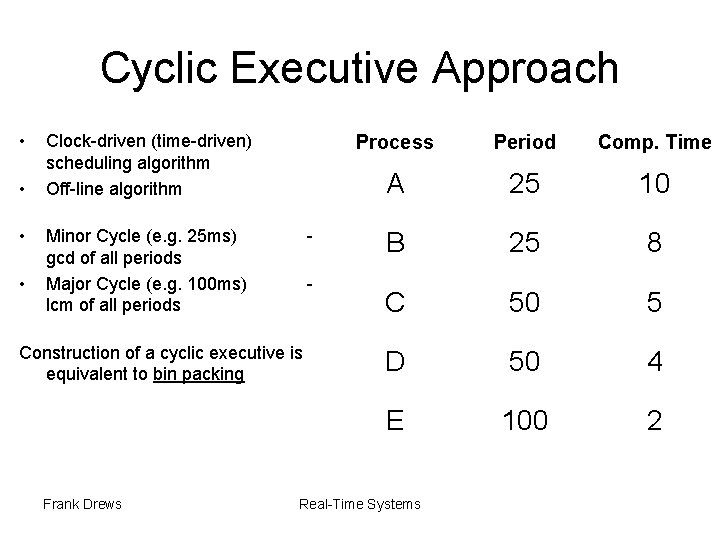 Cyclic Executive Approach

• Clock-driven (time-driven) scheduling algorithm
• Off-line algorithm

• Minor Cycle (e.g. 25ms) - gcd of all periods
• Major Cycle (e.g. 100ms) - lcm of all periods

Construction of a cyclic executive is equivalent to bin packing

| Process | Period | Comp. Time |
|---|---|---|
| A | 25 | 10 |
| B | 25 | 8 |
| C | 50 | 5 |
| D | 50 | 4 |
| E | 100 | 2 |

Frank Drews

Real-Time Systems